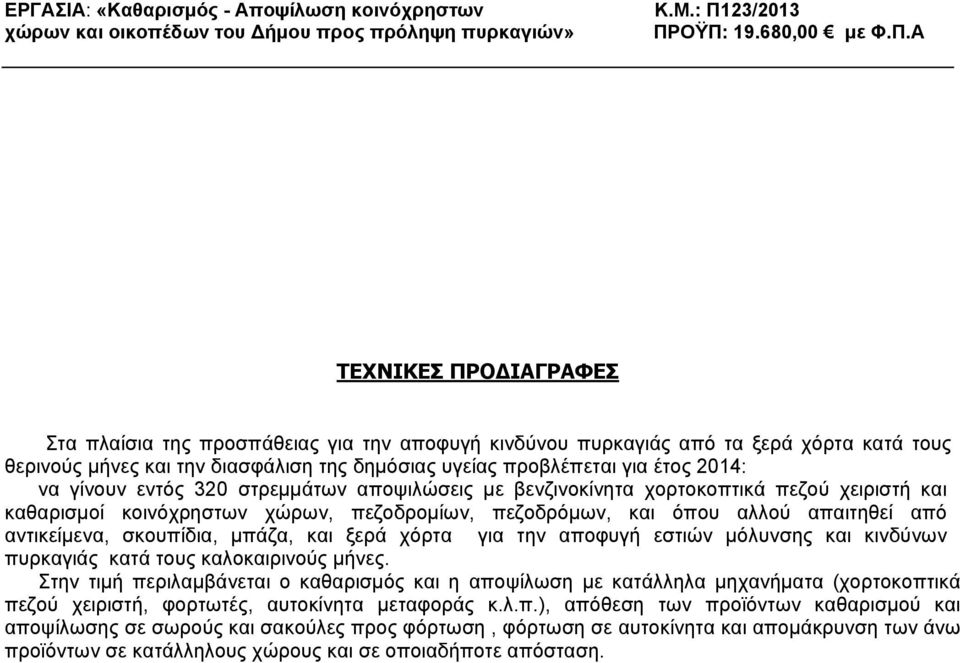 ΕΡΓΑΣΙΑ: «Καθαρισμός - Αποψίλωση κοινόχρηστων χώρων και οικοπέδων του Δήμου προς πρόληψη πυρκαγιών»

Κ.Μ.: Π123/2013
ΠΡΟΫΠ: 19.680,00 € με Φ.Π.Α

ΤΕΧΝΙΚΕΣ ΠΡΟΔΙΑΓΡΑΦΕΣ

Στα πλαίσια της προσπάθειας για την αποφυγή κινδύνου πυρκαγιάς από τα ξερά χόρτα κατά τους θερινούς μήνες και την διασφάλιση της δημόσιας υγείας προβλέπεται για έτος 2014:
να γίνουν εντός 320 στρεμμάτων αποψιλώσεις με βενζινοκίνητα χορτοκοπτικά πεζού χειριστή και καθαρισμοί κοινόχρηστων χώρων, πεζοδρομίων, πεζοδρόμων, και όπου αλλού απαιτηθεί από αντικείμενα, σκουπίδια, μπάζα, και ξερά χόρτα για την αποφυγή εστιών μόλυνσης και κινδύνων πυρκαγιάς κατά τους καλοκαιρινούς μήνες.
Στην τιμή περιλαμβάνεται ο καθαρισμός και η αποψίλωση με κατάλληλα μηχανήματα (χορτοκοπτικά πεζού χειριστή, φορτωτές, αυτοκίνητα μεταφοράς κ.λ.π.), απόθεση των προϊόντων καθαρισμού και αποψίλωσης σε σωρούς και σακούλες προς φόρτωση , φόρτωση σε αυτοκίνητα και απομάκρυνση των άνω προϊόντων σε κατάλληλους χώρους και σε οποιαδήποτε απόσταση.